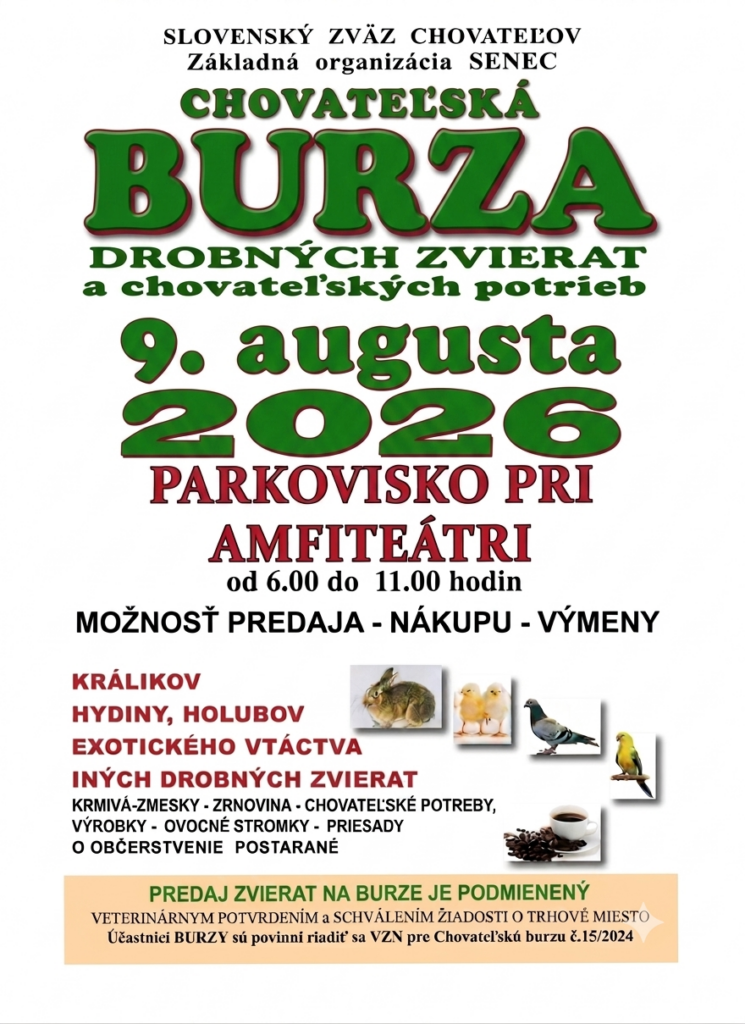 SLOVENSKÝ ZVÄZ CHOVATEĽOV
Základná organizácia SENEC

CHOVATEĽSKÁ
BURZA
DROBNÝCH ZVIERAT
a chovateľských potrieb

9. augusta
2026

PARKOVISKO PRI
AMFITEÁTRI
od 6.00 do 11.00 hodin

MOŽNOSŤ PREDAJA - NÁKUPU - VÝMENY

KRÁLIKOV
HYDINY, HOLUBOV
EXOTICKÉHO VTÁCTVA
INÝCH DROBNÝCH ZVIERAT
KRMIVÁ-ZMESKY - ZRNOVINA - CHOVATEĽSKÉ POTREBY,
VÝROBKY - OVOCNÉ STROMKY - PRIESADY
O OBČERSTVENIE POSTARANÉ

PREDAJ ZVIERAT NA BURZE JE PODMIENENÝ
VETERINÁRNYM POTVRDENÍM a SCHVÁLENÍM ŽIADOSTI O TRHOVÉ MIESTO
Účastníci BURZY sú povinní riadiť sa VZN pre Chovateľskú burzu č.15/2024